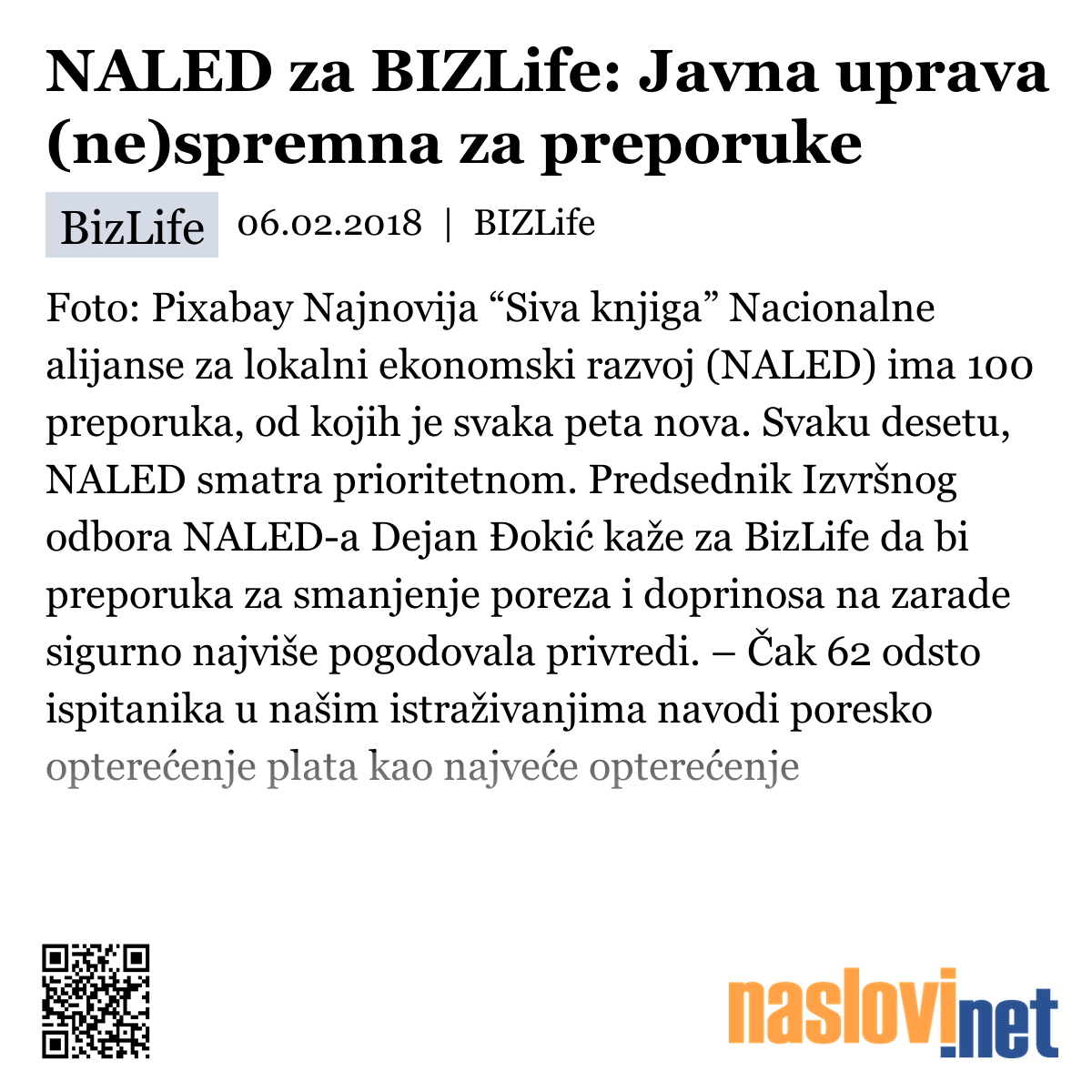 NALED za BIZLife: Javna uprava (ne)spremna za preporuke

BizLife 06.02.2018 | BIZLife

Foto: Pixabay Najnovija “Siva knjiga” Nacionalne alijanse za lokalni ekonomski razvoj (NALED) ima 100 preporuka, od kojih je svaka peta nova. Svaku desetu, NALED smatra prioritetnom. Predsednik Izvršnog odbora NALED-a Dejan Đokić kaže za BizLife da bi preporuka za smanjenje poreza i doprinosa na zarade sigurno najviše pogodovala privredi. – Čak 62 odsto ispitanika u našim istraživanjima navodi poresko opterećenje plata kao najveće opterećenje

naslovi.net